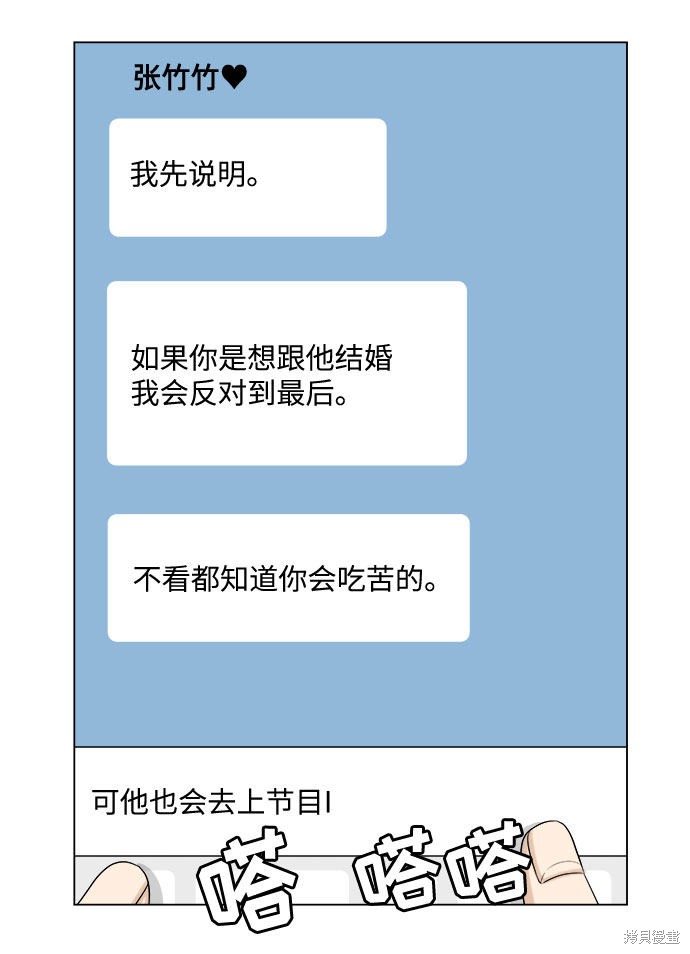 张竹竹♥

我先说明。

如果你是想跟他结婚
我会反对到最后。

不看都知道你会吃苦的。

可他也会去上节目I

嗒 嗒嗒

拷貝漫畫